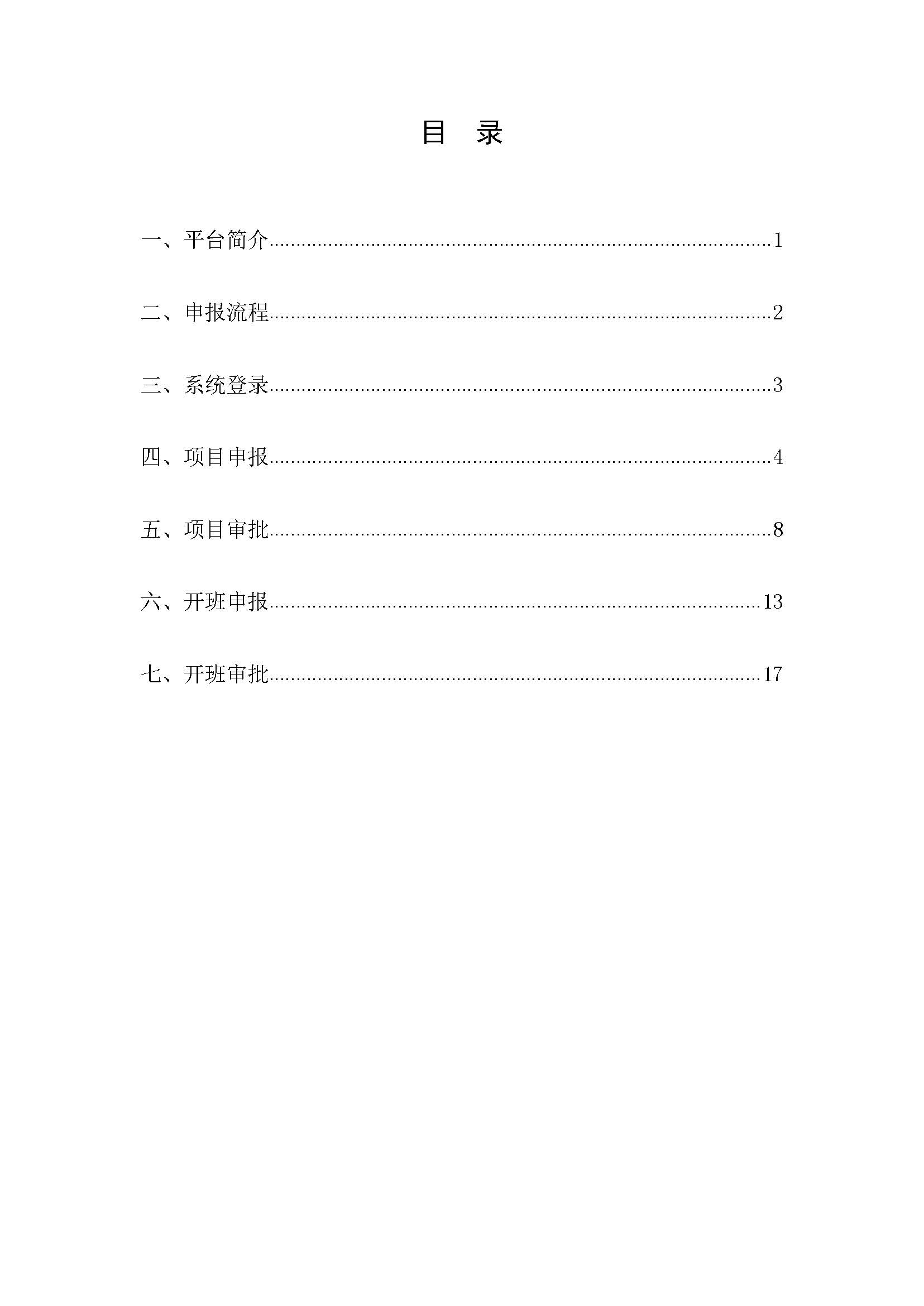 目 录

一、平台简介......1

二、申报流程......2

三、系统登录......3

四、项目申报......4

五、项目审批......8

六、开班申报......13

七、开班审批......17